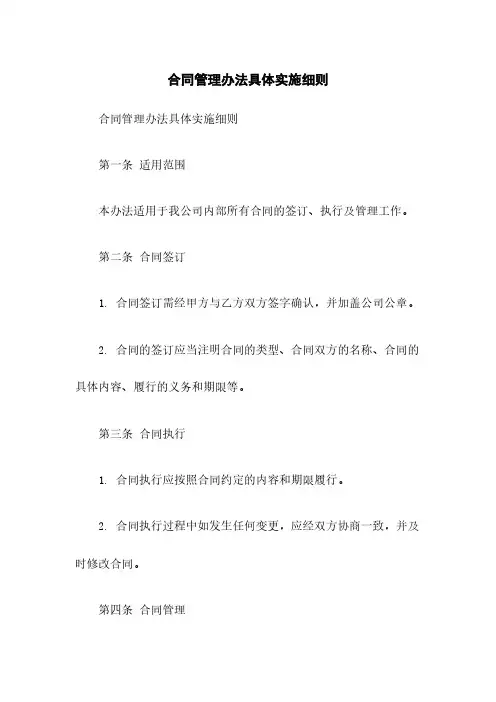 合同管理办法具体实施细则

合同管理办法具体实施细则

第一条 适用范围

本办法适用于我公司内部所有合同的签订、执行及管理工作。

第二条 合同签订

1. 合同签订需经甲方与乙方双方签字确认，并加盖公司公章。

2. 合同的签订应当注明合同的类型、合同双方的名称、合同的具体内容、履行的义务和期限等。

第三条 合同执行

1. 合同执行应按照合同约定的内容和期限履行。

2. 合同执行过程中如发生任何变更，应经双方协商一致，并及时修改合同。

第四条 合同管理